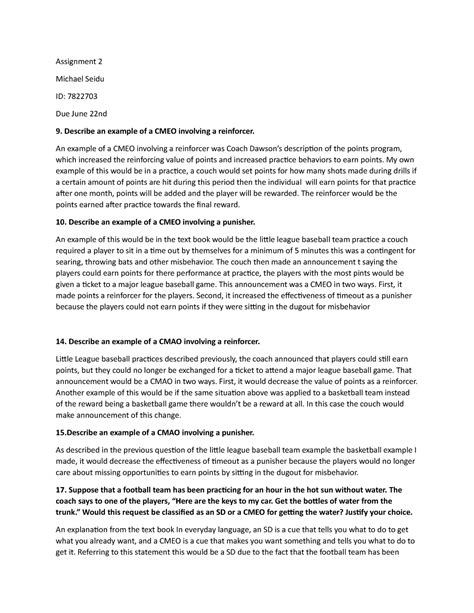 Assignment 2

Michael Seidu

ID: 7822703

Due June 22nd

9. Describe an example of a CMEO involving a reinforcer.

An example of a CMEO involving a reinforcer was Coach Dawson's description of the points program, which increased the reinforcing value of points and increased practice behaviors to earn points. My own example of this would be in a practice, a couch would set points for how many shots made during drills if a certain amount of points are hit during this period then the individual will earn points for that practice after one month, points will be added and the player will be rewarded. The reinforcer would be the points earned after practice towards the final reward.

10. Describe an example of a CMEO involving a punisher.

An example of this would be in the text book would be the little league baseball team practice a couch required a player to sit in a time out by themselves for a minimum of 5 minutes this was a contingent for searing, throwing bats and other misbehavior. The couch then made an announcement t saying the players could earn points for there performance at practice, the players with the most pints would be given a ticket to a major league baseball game. This announcement was a CMEO in two ways. First, it made points a reinforcer for the players. Second, it increased the effectiveness of timeout as a punisher because the players could not earn points if they were sitting in the dugout for misbehavior

14. Describe an example of a CMAO involving a reinforcer.

Little League baseball practices described previously, the coach announced that players could still earn points, but they could no longer be exchanged for a ticket to attend a major league baseball game. That announcement would be a CMAO in two ways. First, it would decrease the value of points as a reinforcer. Another example of this would be if the same situation above was applied to a basketball team instead of the reward being a basketball game there wouldn't be a reward at all. In this case the couch would make announcement of this change.

15.Describe an example of a CMAO involving a punisher.

As described in the previous question of the little league baseball team example the basketball example I made, it would decrease the effectiveness of timeout as a punisher because the players would no longer care about missing opportunities to earn points by sitting in the dugout for misbehavior.

17. Suppose that a football team has been practicing for an hour in the hot sun without water. The coach says to one of the players, "Here are the keys to my car. Get the bottles of water from the trunk." Would this request be classified as an SD or a CMEO for getting the water? Justify your choice.

An explanation from the text book In everyday language, an SD is a cue that tells you what to do to get what you already want, and a CMEO is a cue that makes you want something and tells you what to do to get it. Referring to this statement this would be a SD due to the fact that the football team has been